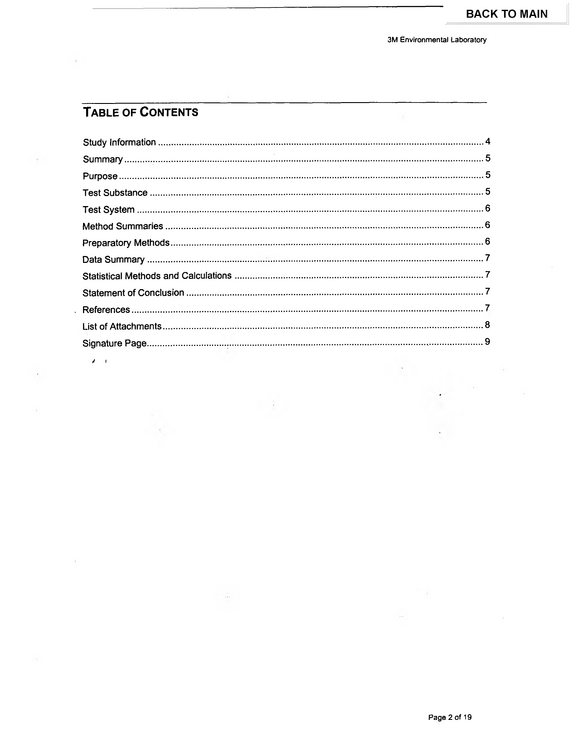 BACK TO MAIN

3M Environmental Laboratory

TABLE OF CONTENTS

Study Information 4
Summary 5
Purpose 5
Test Substance 5
Test System 6
Method Summaries 6
Preparatory Methods 6
Data Summary 7
Statistical Methods and Calculations 7
Statement of Conclusion 7
References 7
List of Attachments 8
Signature Page 9

Page 2 of 19